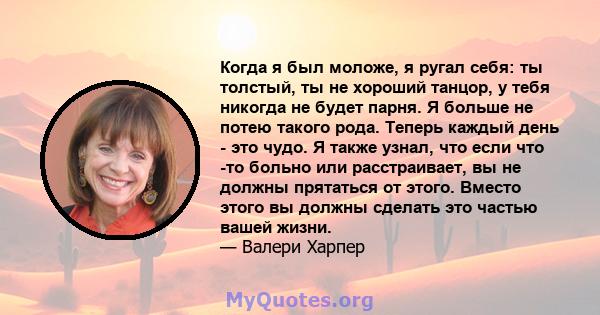 Когда я был моложе, я ругал себя: ты толстый, ты не хороший танцор, у тебя никогда не будет парня. Я больше не потею такого рода. Теперь каждый день - это чудо. Я также узнал, что если что -то больно или расстраивает, вы не должны прятаться от этого. Вместо этого вы должны сделать это частью вашей жизни.
— Валери Харпер

MyQuotes.org